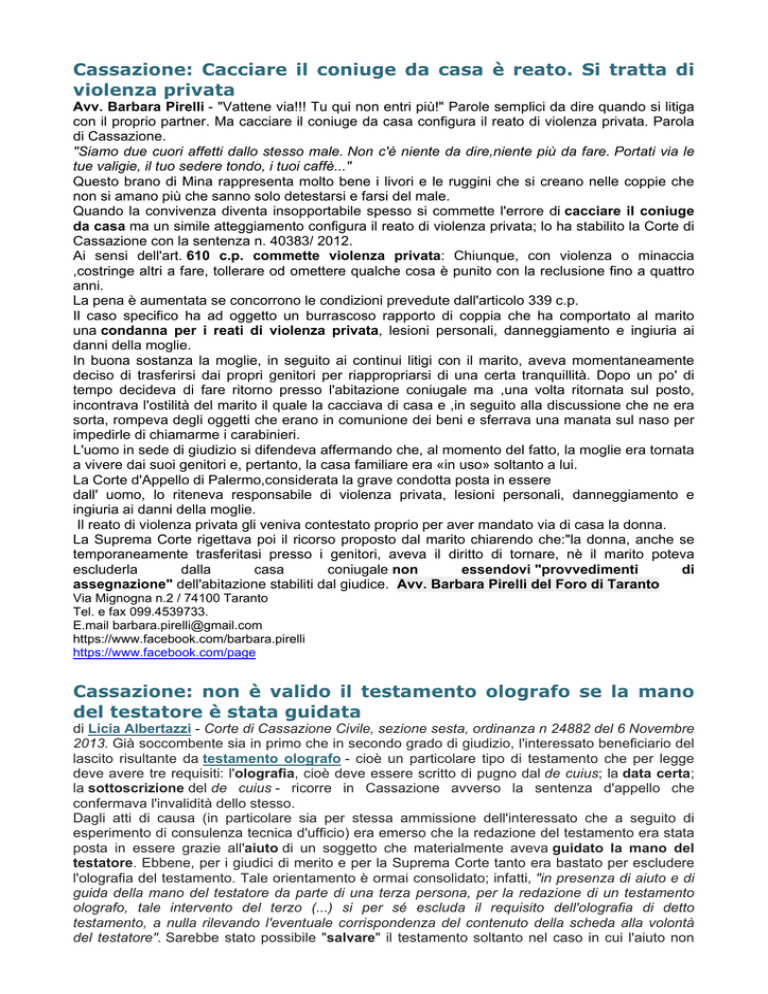 Cassazione: Cacciare il coniuge da casa è reato. Si tratta di violenza privata

Avv. Barbara Pirelli - "Vattene via!!! Tu qui non entri più!" Parole semplici da dire quando si litiga con il proprio partner. Ma cacciare il coniuge da casa configura il reato di violenza privata. Parola di Cassazione.

"Siamo due cuori affetti dallo stesso male. Non c'è niente da dire,niente più da fare. Portati via le tue valigie, il tuo sedere tondo, i tuoi caffè..."

Questo brano di Mina rappresenta molto bene i livori e le ruggini che si creano nelle coppie che non si amano più che sanno solo detestarsi e farsi del male.

Quando la convivenza diventa insopportabile spesso si commette l'errore di cacciare il coniuge da casa ma un simile atteggiamento configura il reato di violenza privata; lo ha stabilito la Corte di Cassazione con la sentenza n. 40383/ 2012.

Ai sensi dell'art. 610 c.p. commette violenza privata: Chiunque, con violenza o minaccia ,costringe altri a fare, tollerare od omettere qualche cosa è punito con la reclusione fino a quattro anni.

La pena è aumentata se concorrono le condizioni prevedute dall'articolo 339 c.p.

Il caso specifico ha ad oggetto un burrascoso rapporto di coppia che ha comportato al marito una condanna per i reati di violenza privata, lesioni personali, danneggiamento e ingiuria ai danni della moglie.

In buona sostanza la moglie, in seguito ai continui litigi con il marito, aveva momentaneamente deciso di trasferirsi dai propri genitori per riappropriarsi di una certa tranquillità. Dopo un po' di tempo decideva di fare ritorno presso l'abitazione coniugale ma ,una volta ritornata sul posto, incontrava l'ostilità del marito il quale la cacciava di casa e ,in seguito alla discussione che ne era sorta, rompeva degli oggetti che erano in comunione dei beni e sferrava una manata sul naso per impedirle di chiamarme i carabinieri.

L'uomo in sede di giudizio si difendeva affermando che, al momento del fatto, la moglie era tornata a vivere dai suoi genitori e, pertanto, la casa familiare era «in uso» soltanto a lui.

La Corte d'Appello di Palermo,considerata la grave condotta posta in essere dall' uomo, lo riteneva responsabile di violenza privata, lesioni personali, danneggiamento e ingiuria ai danni della moglie.

Il reato di violenza privata gli veniva contestato proprio per aver mandato via di casa la donna.

La Suprema Corte rigettava poi il ricorso proposto dal marito chiarendo che:"la donna, anche se temporaneamente trasferitasi presso i genitori, aveva il diritto di tornare, nè il marito poteva escluderla dalla casa coniugale non essendovi "provvedimenti di assegnazione" dell'abitazione stabiliti dal giudice. Avv. Barbara Pirelli del Foro di Taranto

Via Mignogna n.2 / 74100 Taranto
Tel. e fax 099.4539733.
E.mail barbara.pirelli@gmail.com
https://www.facebook.com/barbara.pirelli
https://www.facebook.com/page

Cassazione: non è valido il testamento olografo se la mano del testatore è stata guidata

di Licia Albertazzi - Corte di Cassazione Civile, sezione sesta, ordinanza n 24882 del 6 Novembre 2013. Già soccombente sia in primo che in secondo grado di giudizio, l'interessato beneficiario del lascito risultante da testamento olografo - cioè un particolare tipo di testamento che per legge deve avere tre requisiti: l'olografia, cioè deve essere scritto di pugno dal de cuius; la data certa; la sottoscrizione del de cuius - ricorre in Cassazione avverso la sentenza d'appello che confermava l'invalidità dello stesso.

Dagli atti di causa (in particolare sia per stessa ammissione dell'interessato che a seguito di esperimento di consulenza tecnica d'ufficio) era emerso che la redazione del testamento era stata posta in essere grazie all'aiuto di un soggetto che materialmente aveva guidato la mano del testatore. Ebbene, per i giudici di merito e per la Suprema Corte tanto era bastato per escludere l'olografia del testamento. Tale orientamento è ormai consolidato; infatti, "in presenza di aiuto e di guida della mano del testatore da parte di una terza persona, per la redazione di un testamento olografo, tale intervento del terzo (...) si per sé escluda il requisito dell'olografia di detto testamento, a nulla rilevando l'eventuale corrispondenza del contenuto della scheda alla volontà del testatore". Sarebbe stato possibile "salvare" il testamento soltanto nel caso in cui l'aiuto non